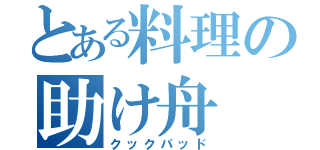 とある料理の助け舟
クックパッド